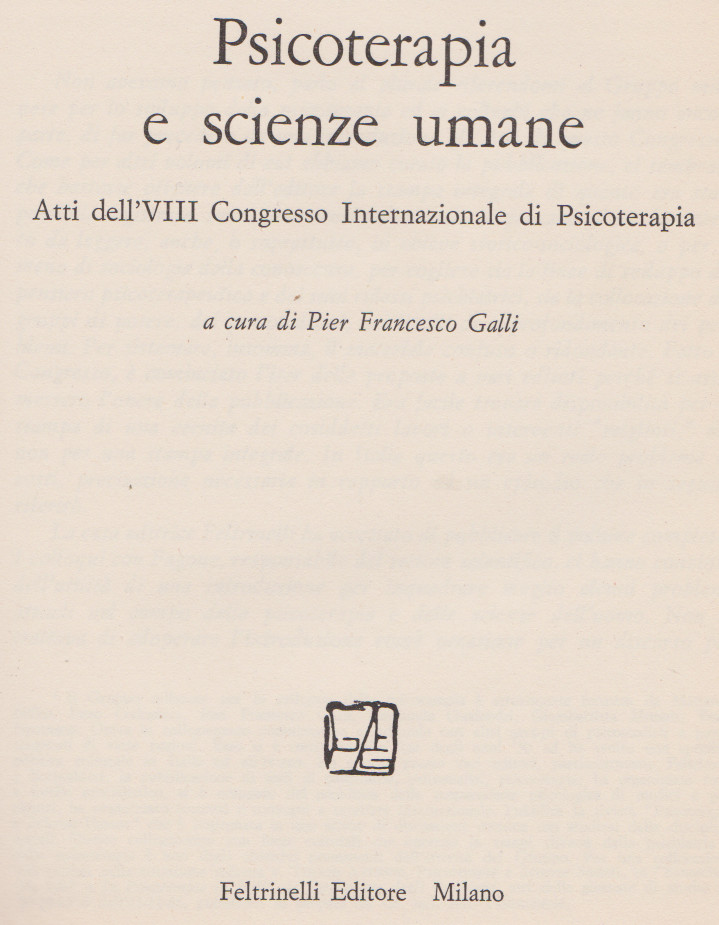 Psicoterapia
e scienze umane

Atti dell'VIII Congresso Internazionale di Psicoterapia

a cura di Pier Francesco Galli

Feltrinelli Editore Milano